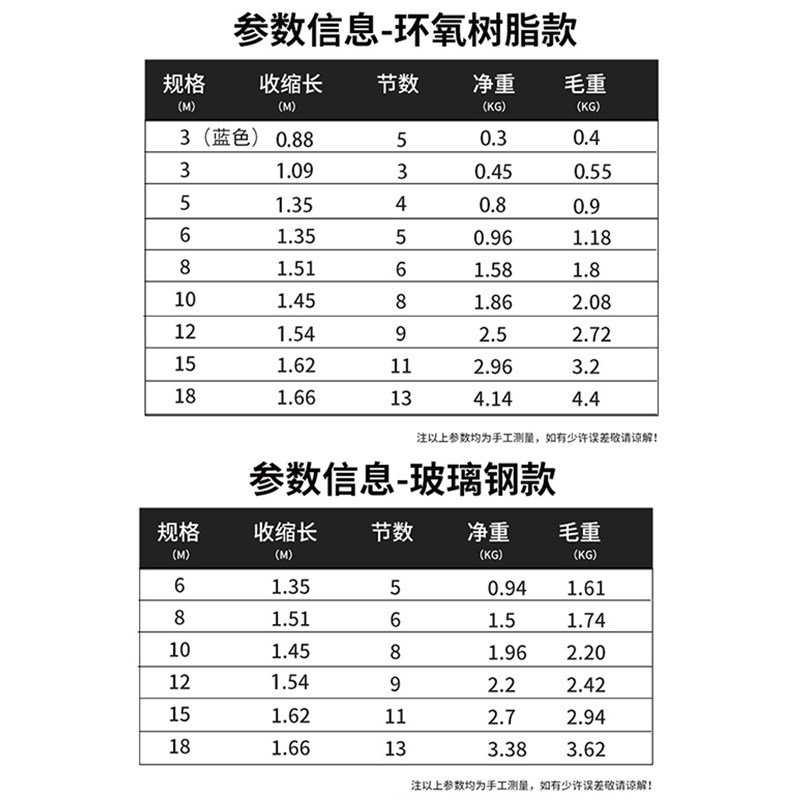 参数信息-环氧树脂款

| 规格 (M) | 收缩长 (M) | 节数 | 净重 (KG) | 毛重 (KG) |
|---|---|---|---|---|
| 3（蓝色） | 0.88 | 5 | 0.3 | 0.4 |
| 3 | 1.09 | 3 | 0.45 | 0.55 |
| 5 | 1.35 | 4 | 0.8 | 0.9 |
| 6 | 1.35 | 5 | 0.96 | 1.18 |
| 8 | 1.51 | 6 | 1.58 | 1.8 |
| 10 | 1.45 | 8 | 1.86 | 2.08 |
| 12 | 1.54 | 9 | 2.5 | 2.72 |
| 15 | 1.62 | 11 | 2.96 | 3.2 |
| 18 | 1.66 | 13 | 4.14 | 4.4 |

注以上参数均为手工测量，如有少许误差敬请谅解！

参数信息-玻璃钢款

| 规格 (M) | 收缩长 (M) | 节数 | 净重 (KG) | 毛重 (KG) |
|---|---|---|---|---|
| 6 | 1.35 | 5 | 0.94 | 1.61 |
| 8 | 1.51 | 6 | 1.5 | 1.74 |
| 10 | 1.45 | 8 | 1.96 | 2.20 |
| 12 | 1.54 | 9 | 2.2 | 2.42 |
| 15 | 1.62 | 11 | 2.7 | 2.94 |
| 18 | 1.66 | 13 | 3.38 | 3.62 |

注以上参数均为手工测量，如有少许误差敬请谅解！